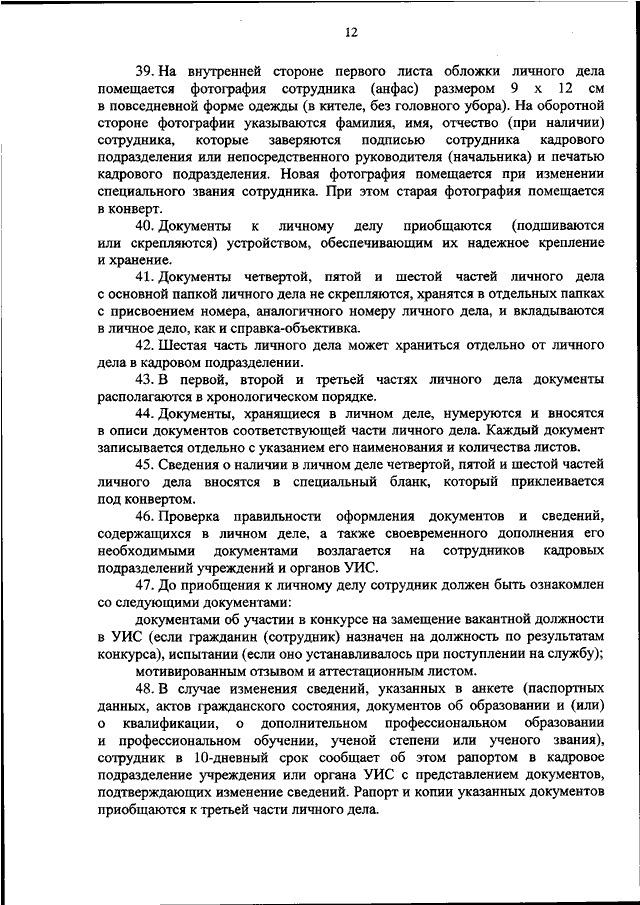 12

39. На внутренней стороне первого листа обложки личного дела помещается фотография сотрудника (анфас) размером 9 х 12 см в повседневной форме одежды (в кителе, без головного убора). На оборотной стороне фотографии указываются фамилия, имя, отчество (при наличии) сотрудника, которые заверяются подписью сотрудника кадрового подразделения или непосредственного руководителя (начальника) и печатью кадрового подразделения. Новая фотография помещается при изменении специального звания сотрудника. При этом старая фотография помещается в конверт.

40. Документы к личному делу приобщаются (подшиваются или скрепляются) устройством, обеспечивающим их надежное крепление и хранение.

41. Документы четвертой, пятой и шестой частей личного дела с основной папкой личного дела не скрепляются, хранятся в отдельных папках с присвоением номера, аналогичного номеру личного дела, и вкладываются в личное дело, как и справка-объективка.

42. Шестая часть личного дела может храниться отдельно от личного дела в кадровом подразделении.

43. В первой, второй и третьей частях личного дела документы располагаются в хронологическом порядке.

44. Документы, хранящиеся в личном деле, нумеруются и вносятся в описи документов соответствующей части личного дела. Каждый документ записывается отдельно с указанием его наименования и количества листов.

45. Сведения о наличии в личном деле четвертой, пятой и шестой частей личного дела вносятся в специальный бланк, который приклеивается под конвертом.

46. Проверка правильности оформления документов и сведений, содержащихся в личном деле, а также своевременного дополнения его необходимыми документами возлагается на сотрудников кадровых подразделений учреждений и органов УИС.

47. До приобщения к личному делу сотрудник должен быть ознакомлен со следующими документами:

документами об участии в конкурсе на замещение вакантной должности в УИС (если гражданин (сотрудник) назначен на должность по результатам конкурса), испытании (если оно устанавливалось при поступлении на службу);

мотивированным отзывом и аттестационным листом.

48. В случае изменения сведений, указанных в анкете (паспортных данных, актов гражданского состояния, документов об образовании и (или) о квалификации, о дополнительном профессиональном образовании и профессиональном обучении, ученой степени или ученого звания), сотрудник в 10-дневный срок сообщает об этом рапортом в кадровое подразделение учреждения или органа УИС с представлением документов, подтверждающих изменение сведений. Рапорт и копии указанных документов приобщаются к третьей части личного дела.